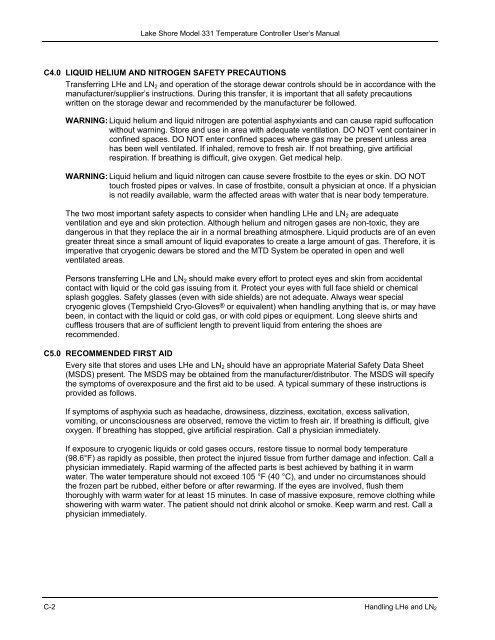 Lake Shore Model 331 Temperature Controller User's Manual

C4.0 LIQUID HELIUM AND NITROGEN SAFETY PRECAUTIONS

Transferring LHe and $LN_2$ and operation of the storage dewar controls should be in accordance with the manufacturer/supplier's instructions. During this transfer, it is important that all safety precautions written on the storage dewar and recommended by the manufacturer be followed.

WARNING: Liquid helium and liquid nitrogen are potential asphyxiants and can cause rapid suffocation without warning. Store and use in area with adequate ventilation. DO NOT vent container in confined spaces. DO NOT enter confined spaces where gas may be present unless area has been well ventilated. If inhaled, remove to fresh air. If not breathing, give artificial respiration. If breathing is difficult, give oxygen. Get medical help.

WARNING: Liquid helium and liquid nitrogen can cause severe frostbite to the eyes or skin. DO NOT touch frosted pipes or valves. In case of frostbite, consult a physician at once. If a physician is not readily available, warm the affected areas with water that is near body temperature.

The two most important safety aspects to consider when handling LHe and $LN_2$ are adequate ventilation and eye and skin protection. Although helium and nitrogen gases are non-toxic, they are dangerous in that they replace the air in a normal breathing atmosphere. Liquid products are of an even greater threat since a small amount of liquid evaporates to create a large amount of gas. Therefore, it is imperative that cryogenic dewars be stored and the MTD System be operated in open and well ventilated areas.

Persons transferring LHe and $LN_2$ should make every effort to protect eyes and skin from accidental contact with liquid or the cold gas issuing from it. Protect your eyes with full face shield or chemical splash goggles. Safety glasses (even with side shields) are not adequate. Always wear special cryogenic gloves (Tempshield Cryo-Gloves® or equivalent) when handling anything that is, or may have been, in contact with the liquid or cold gas, or with cold pipes or equipment. Long sleeve shirts and cuffless trousers that are of sufficient length to prevent liquid from entering the shoes are recommended.

C5.0 RECOMMENDED FIRST AID

Every site that stores and uses LHe and $LN_2$ should have an appropriate Material Safety Data Sheet (MSDS) present. The MSDS may be obtained from the manufacturer/distributor. The MSDS will specify the symptoms of overexposure and the first aid to be used. A typical summary of these instructions is provided as follows.

If symptoms of asphyxia such as headache, drowsiness, dizziness, excitation, excess salivation, vomiting, or unconsciousness are observed, remove the victim to fresh air. If breathing is difficult, give oxygen. If breathing has stopped, give artificial respiration. Call a physician immediately.

If exposure to cryogenic liquids or cold gases occurs, restore tissue to normal body temperature (98.6°F) as rapidly as possible, then protect the injured tissue from further damage and infection. Call a physician immediately. Rapid warming of the affected parts is best achieved by bathing it in warm water. The water temperature should not exceed 105 °F (40 °C), and under no circumstances should the frozen part be rubbed, either before or after rewarming. If the eyes are involved, flush them thoroughly with warm water for at least 15 minutes. In case of massive exposure, remove clothing while showering with warm water. The patient should not drink alcohol or smoke. Keep warm and rest. Call a physician immediately.

C-2

Handling LHe and $LN_2$